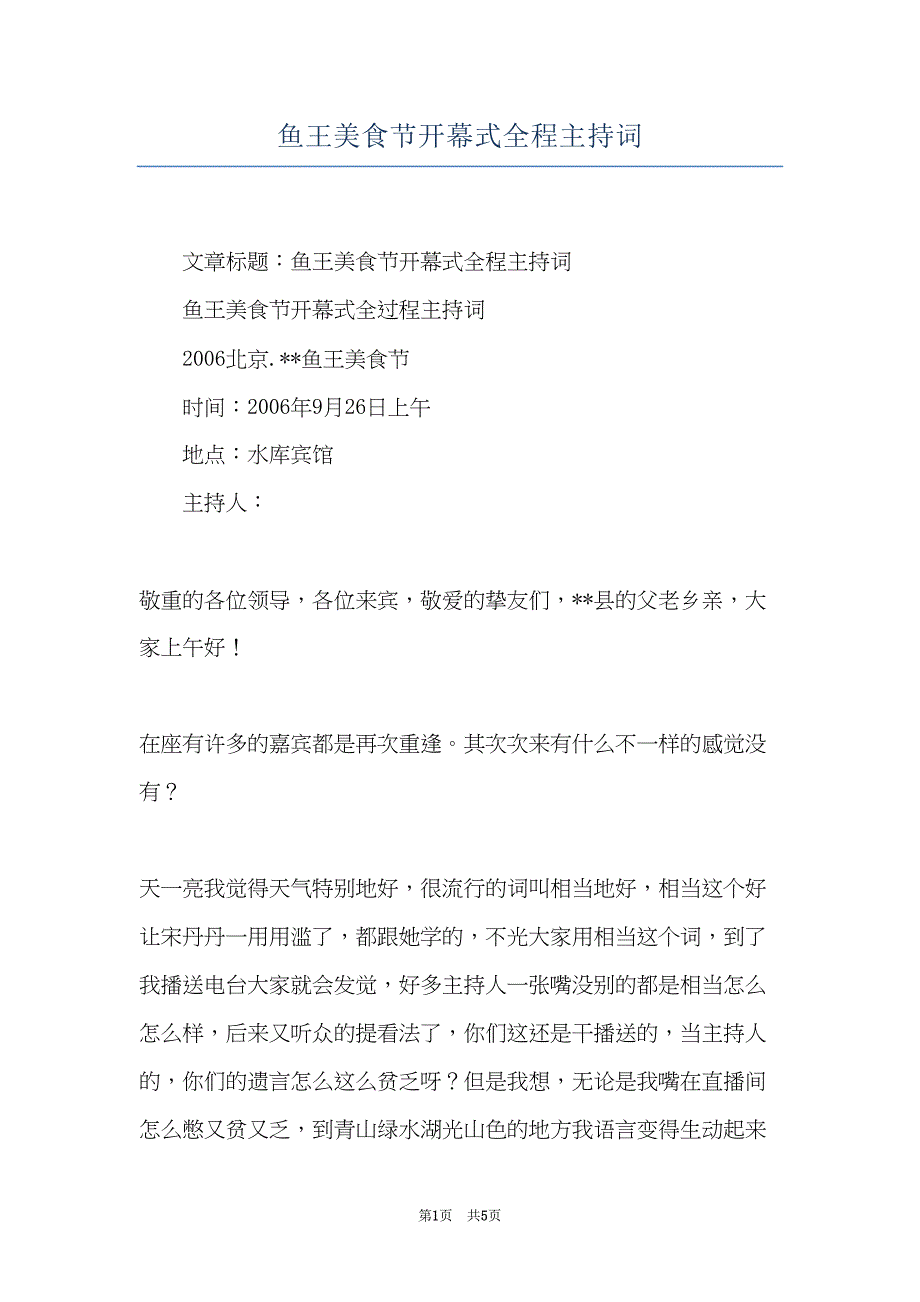 鱼王美食节开幕式全程主持词

文章标题：鱼王美食节开幕式全程主持词

鱼王美食节开幕式全过程主持词

2006北京.**鱼王美食节

时间：2006年9月26日上午

地点：水库宾馆

主持人：

敬重的各位领导，各位来宾，敬爱的挚友们，**县的父老乡亲，大家上午好！

在座有许多的嘉宾都是再次重逢。其次次来有什么不一样的感觉没有？

天一亮我觉得天气特别地好，很流行的词叫相当地好，相当这个好让宋丹丹一用用滥了，都跟她学的，不光大家用相当这个词，到了我播送电台大家就会发觉，好多主持人一张嘴没别的都是相当怎么怎么样，后来又听众的提看法了，你们这还是干播送的，当主持人的，你们的遗言怎么这么贫乏呀？但是我想，无论是我嘴在直播间怎么憋又贫又乏，到青山绿水湖光山色的地方我语言变得生动起来

第1页　共5页